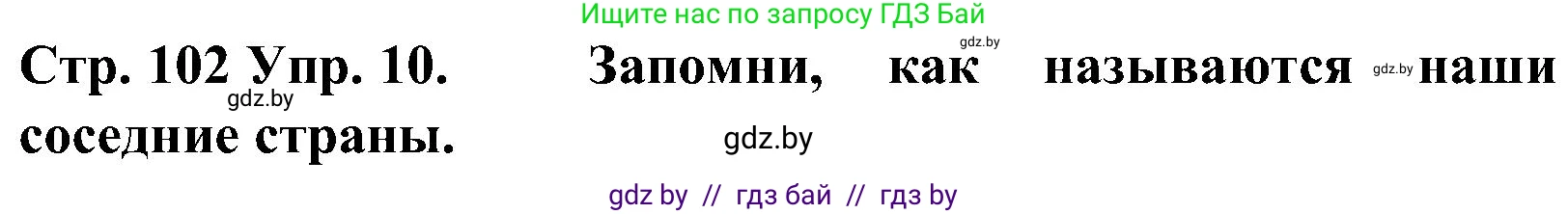 Ищите нас по запросу ГДЗ Бай

gdz.by

Стр. 102 Упр. 10. Запомни, как называются gdz.by наши соседние страны.

gdz.by

gdz.by

gdz by // гдз бай // гдз by